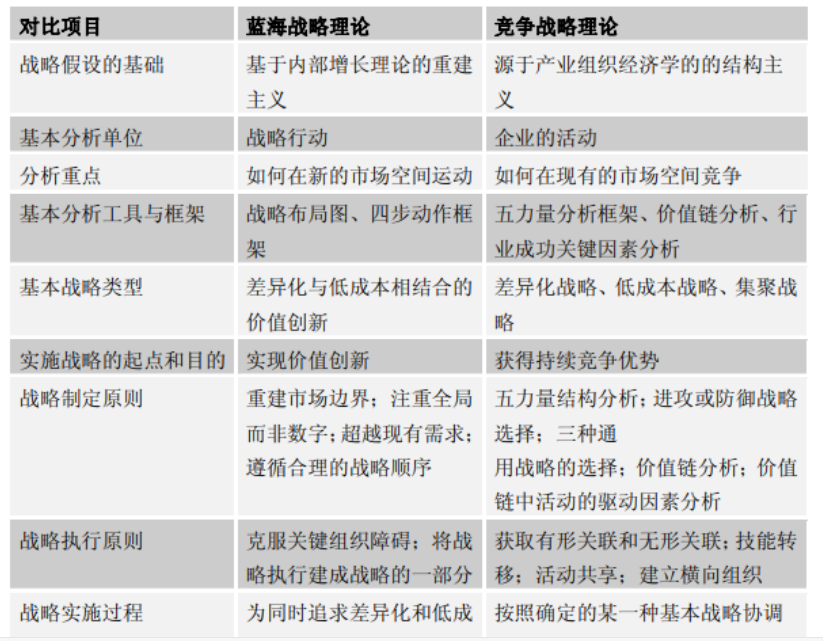 | 对比项目 | 蓝海战略理论 | 竞争战略理论 |
|---|---|---|
| 战略假设的基础 | 基于内部增长理论的重建主义 | 源于产业组织经济学的的结构主义 |
| 基本分析单位 | 战略行动 | 企业的活动 |
| 分析重点 | 如何在新的市场空间运动 | 如何在现有的市场空间竞争 |
| 基本分析工具与框架 | 战略布局图、四步动作框架 | 五力量分析框架、价值链分析、行业成功关键因素分析 |
| 基本战略类型 | 差异化与低成本相结合的价值创新 | 差异化战略、低成本战略、集聚战略 |
| 实施战略的起点和目的 | 实现价值创新 | 获得持续竞争优势 |
| 战略制定原则 | 重建市场边界；注重全局而非数字；超越现有需求；遵循合理的战略顺序 | 五力量结构分析；进攻或防御战略选择；三种通用战略的选择；价值链分析；价值链中活动的驱动因素分析 |
| 战略执行原则 | 克服关键组织障碍；将战略执行建成战略的一部分 | 获取有形关联和无形关联；技能转移；活动共享；建立横向组织 |
| 战略实施过程 | 为同时追求差异化和低成 | 按照确定的某一种基本战略协调 |